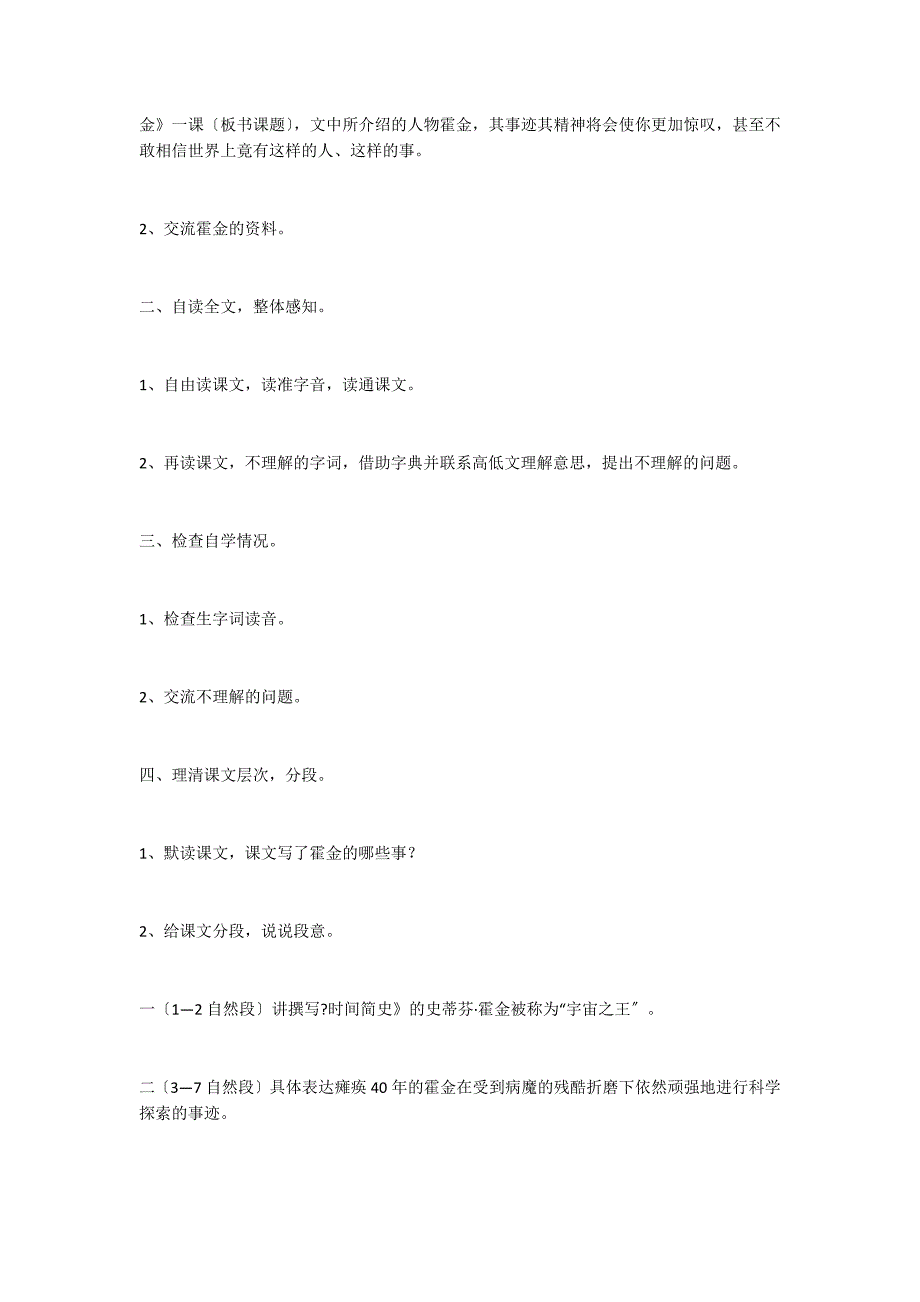 金》一课〔板书课题〕，文中所介绍的人物霍金，其事迹其精神将会使你更加惊叹，甚至不敢相信世界上竟有这样的人、这样的事。

2、交流霍金的资料。

二、自读全文，整体感知。

1、自由读课文，读准字音，读通课文。

2、再读课文，不理解的字词，借助字典并联系高低文理解意思，提出不理解的问题。

三、检查自学情况。

1、检查生字词读音。

2、交流不理解的问题。

四、理清课文层次，分段。

1、默读课文，课文写了霍金的哪些事？

2、给课文分段，说说段意。

一〔1—2自然段〕讲撰写?时间简史》的史蒂芬·霍金被称为“宇宙之王〞。

二〔3—7自然段〕具体表达瘫痪40年的霍金在受到病魔的残酷折磨下依然顽强地进行科学探索的事迹。